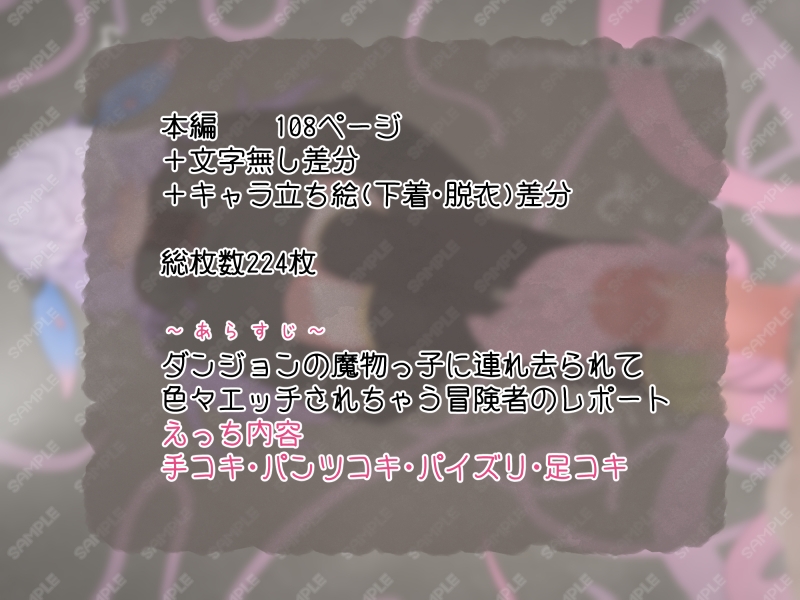 本編　108ページ
＋文字無し差分
＋キャラ立ち絵(下着・脱衣)差分

総枚数224枚

～あらすじ～
ダンジョンの魔物っ子に連れ去られて
色々エッチされちゃう冒険者のレポート
えっち内容
手コキ・パンツコキ・パイズリ・足コキ

SAMPLE